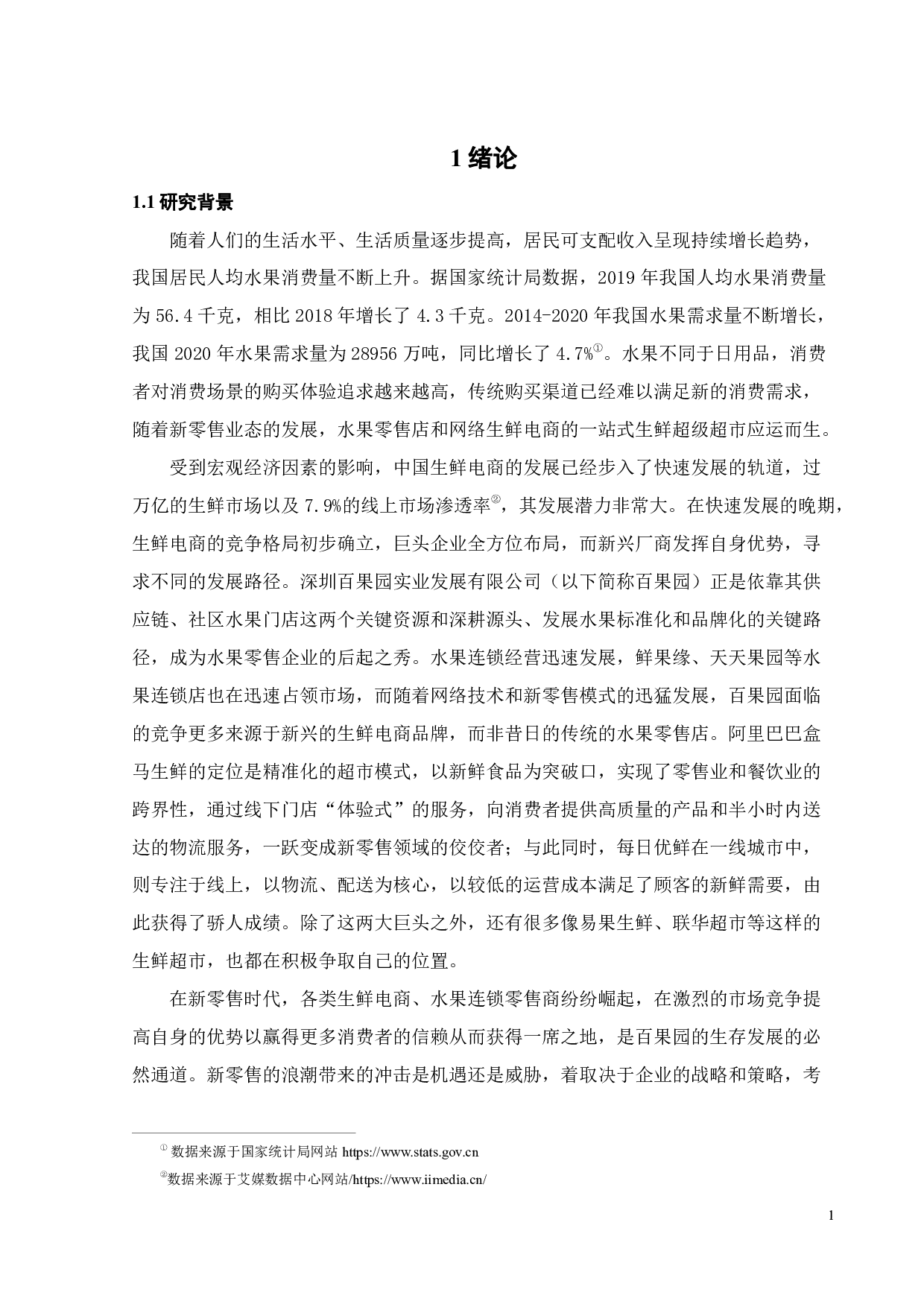 1 绪论

1.1 研究背景

随着人们的生活水平、生活质量逐步提高，居民可支配收入呈现持续增长趋势，我国居民人均水果消费量不断上升。据国家统计局数据，2019 年我国人均水果消费量为 56.4 千克，相比 2018 年增长了 4.3 千克。2014-2020 年我国水果需求量不断增长，我国 2020 年水果需求量为 28956 万吨，同比增长了 4.7%①。水果不同于日用品，消费者对消费场景的购买体验追求越来越高，传统购买渠道已经难以满足新的消费需求，随着新零售业态的发展，水果零售店和网络生鲜电商的一站式生鲜超级超市应运而生。

受到宏观经济因素的影响，中国生鲜电商的发展已经步入了快速发展的轨道，过万亿的生鲜市场以及 7.9%的线上市场渗透率②，其发展潜力非常大。在快速发展的晚期，生鲜电商的竞争格局初步确立，巨头企业全方位布局，而新兴厂商发挥自身优势，寻求不同的发展路径。深圳百果园实业发展有限公司（以下简称百果园）正是依靠其供应链、社区水果门店这两个关键资源和深耕源头、发展水果标准化和品牌化的关键路径，成为水果零售企业的后起之秀。水果连锁经营迅速发展，鲜果缘、天天果园等水果连锁店也在迅速占领市场，而随着网络技术和新零售模式的迅猛发展，百果园面临的竞争更多来源于新兴的生鲜电商品牌，而非昔日的传统的水果零售店。阿里巴巴盒马生鲜的定位是精准化的超市模式，以新鲜食品为突破口，实现了零售业和餐饮业的跨界性，通过线下门店“体验式”的服务，向消费者提供高质量的产品和半小时内送达的物流服务，一跃变成新零售领域的佼佼者；与此同时，每日优鲜在一线城市中，则专注于线上，以物流、配送为核心，以较低的运营成本满足了顾客的新鲜需要，由此获得了骄人成绩。除了这两大巨头之外，还有很多像易果生鲜、联华超市等这样的生鲜超市，也都在积极争取自己的位置。

在新零售时代，各类生鲜电商、水果连锁零售商纷纷崛起，在激烈的市场竞争提高自身的优势以赢得更多消费者的信赖从而获得一席之地，是百果园的生存发展的必然通道。新零售的浪潮带来的冲击是机遇还是威胁，着取决于企业的战略和策略，考

① 数据来源于国家统计局网站 https://www.stats.gov.cn
②数据来源于艾媒数据中心网站/https://www.iimedia.cn/

1